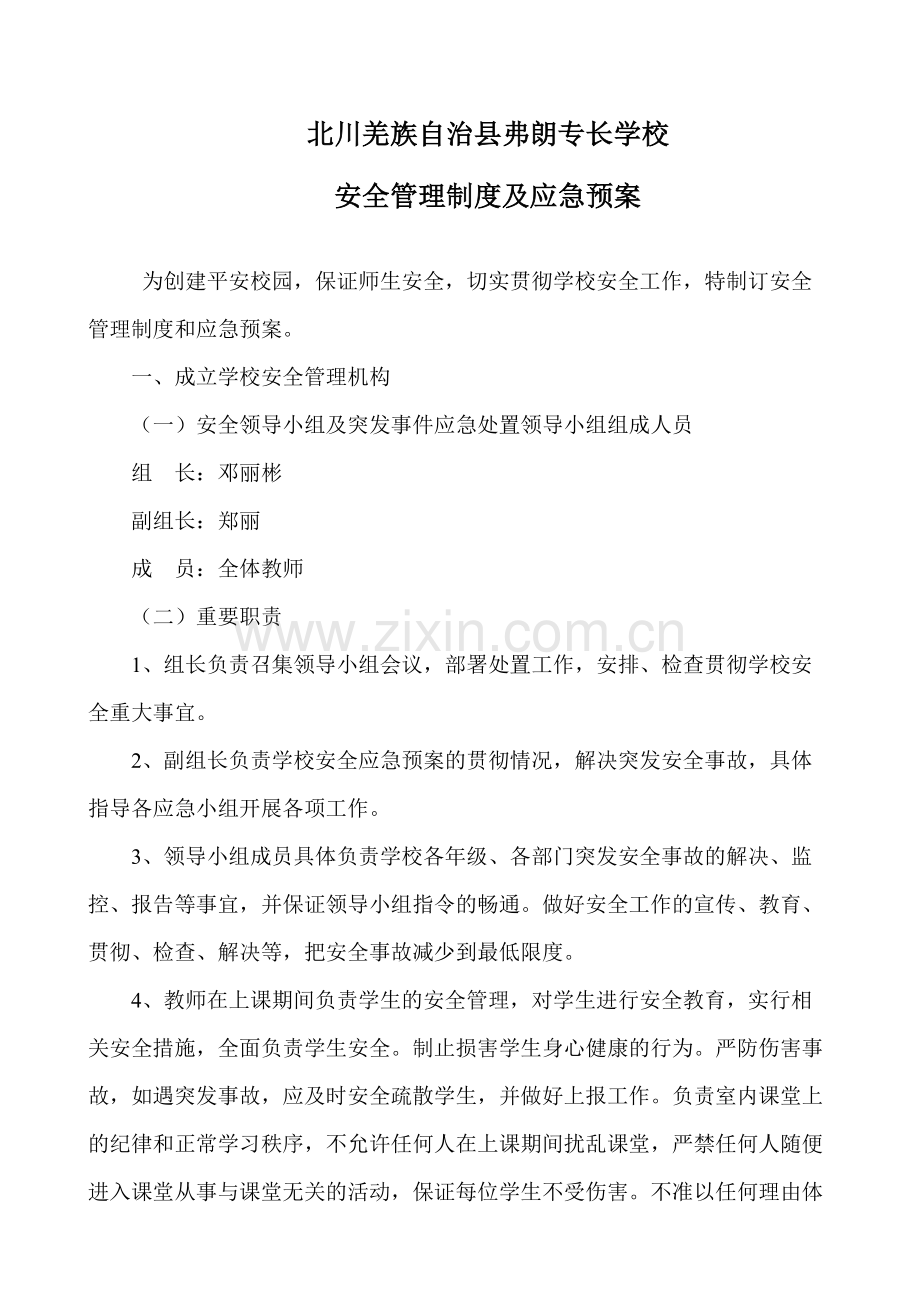 北川羌族自治县弗朗专长学校

安全管理制度及应急预案

为创建平安校园，保证师生安全，切实贯彻学校安全工作，特制订安全管理制度和应急预案。

一、成立学校安全管理机构

（一）安全领导小组及突发事件应急处置领导小组组成人员

组　长：邓丽彬

副组长：郑丽

成　员：全体教师

（二）重要职责

www.zixin.com.cn

1、组长负责召集领导小组会议，部署处置工作，安排、检查贯彻学校安全重大事宜。

2、副组长负责学校安全应急预案的贯彻情况，解决突发安全事故，具体指导各应急小组开展各项工作。

3、领导小组成员具体负责学校各年级、各部门突发安全事故的解决、监控、报告等事宜，并保证领导小组指令的畅通。做好安全工作的宣传、教育、贯彻、检查、解决等，把安全事故减少到最低限度。

4、教师在上课期间负责学生的安全管理，对学生进行安全教育，实行相关安全措施，全面负责学生安全。制止损害学生身心健康的行为。严防伤害事故，如遇突发事故，应及时安全疏散学生，并做好上报工作。负责室内课堂上的纪律和正常学习秩序，不允许任何人在上课期间扰乱课堂，严禁任何人随便进入课堂从事与课堂无关的活动，保证每位学生不受伤害。不准以任何理由体